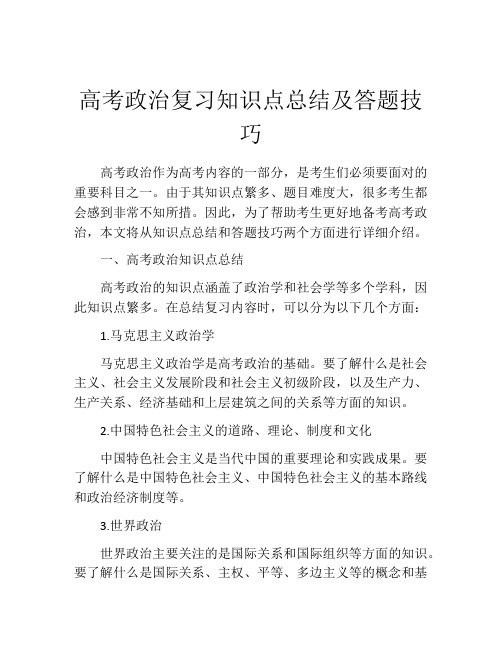 高考政治复习知识点总结及答题技巧

高考政治作为高考内容的一部分，是考生们必须要面对的重要科目之一。由于其知识点繁多、题目难度大，很多考生都会感到非常不知所措。因此，为了帮助考生更好地备考高考政治，本文将从知识点总结和答题技巧两个方面进行详细介绍。

一、高考政治知识点总结

高考政治的知识点涵盖了政治学和社会学等多个学科，因此知识点繁多。在总结复习内容时，可以分为以下几个方面：

1.马克思主义政治学

马克思主义政治学是高考政治的基础。要了解什么是社会主义、社会主义发展阶段和社会主义初级阶段，以及生产力、生产关系、经济基础和上层建筑之间的关系等方面的知识。

2.中国特色社会主义的道路、理论、制度和文化

中国特色社会主义是当代中国的重要理论和实践成果。要了解什么是中国特色社会主义、中国特色社会主义的基本路线和政治经济制度等。

3.世界政治

世界政治主要关注的是国际关系和国际组织等方面的知识。要了解什么是国际关系、主权、平等、多边主义等的概念和基